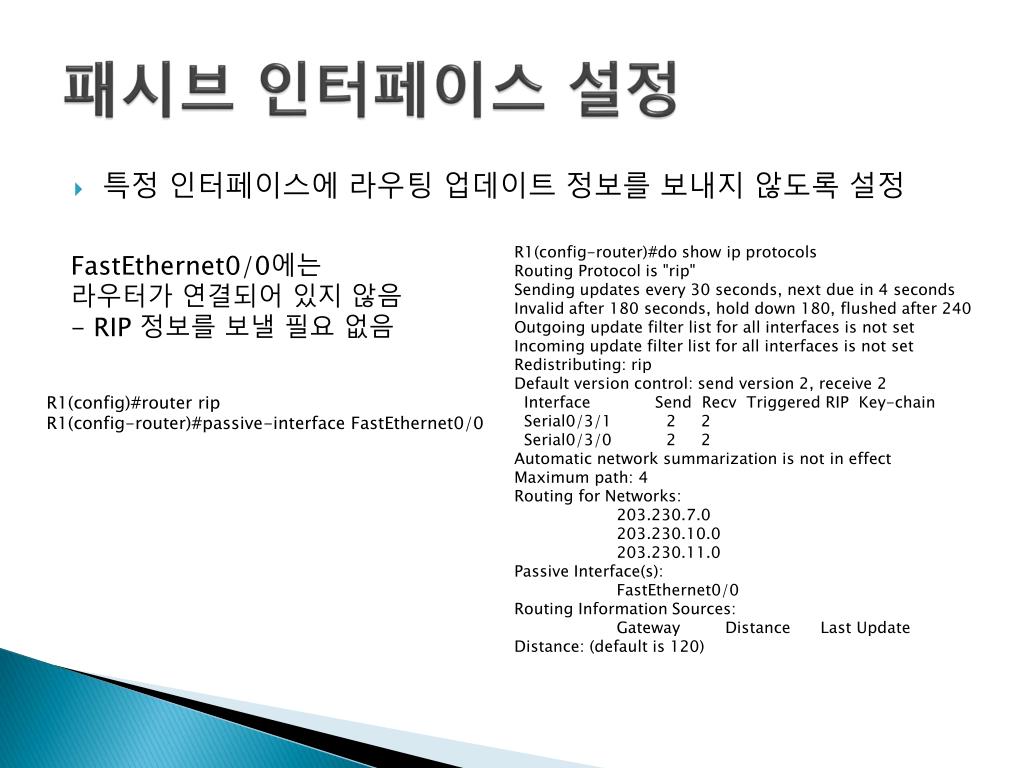 패시브 인터페이스 설정

특정 인터페이스에 라우팅 업데이트 정보를 보내지 않도록 설정

FastEthernet0/0에는
라우터가 연결되어 있지 않음
- RIP 정보를 보낼 필요 없음

R1(config)#router rip
R1(config-router)#passive-interface FastEthernet0/0

R1(config-router)#do show ip protocols
Routing Protocol is "rip"
Sending updates every 30 seconds, next due in 4 seconds
Invalid after 180 seconds, hold down 180, flushed after 240
Outgoing update filter list for all interfaces is not set
Incoming update filter list for all interfaces is not set
Redistributing: rip
Default version control: send version 2, receive 2
Interface Send Recv Triggered RIP Key-chain
Serial0/3/1 2 2
Serial0/3/0 2 2
Automatic network summarization is not in effect
Maximum path: 4
Routing for Networks:
203.230.7.0
203.230.10.0
203.230.11.0
Passive Interface(s):
FastEthernet0/0
Routing Information Sources:
Gateway Distance Last Update
Distance: (default is 120)